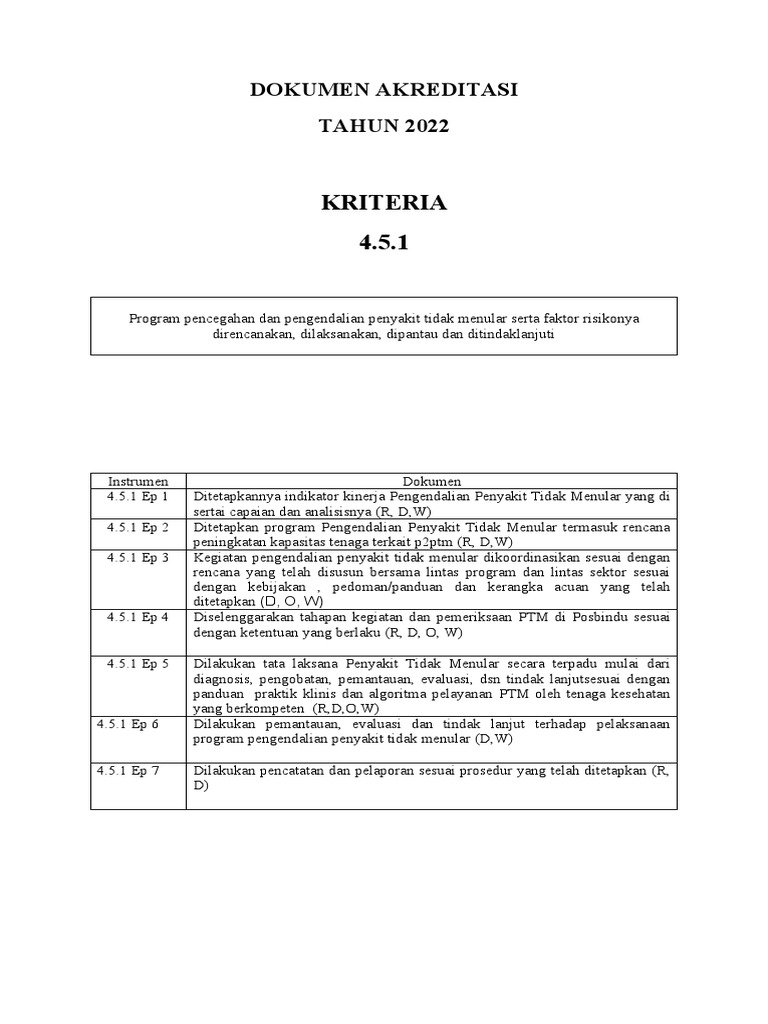 DOKUMEN AKREDITASI

TAHUN 2022

KRITERIA

4.5.1

Program pencegahan dan pengendalian penyakit tidak menular serta faktor risikonya direncanakan, dilaksanakan, dipantau dan ditindaklanjuti

| Instrumen | Dokumen |
|---|---|
| 4.5.1 Ep 1 | Ditetapkannya indikator kinerja Pengendalian Penyakit Tidak Menular yang di sertai capaian dan analisisnya (R, D,W) |
| 4.5.1 Ep 2 | Ditetapkan program Pengendalian Penyakit Tidak Menular termasuk rencana peningkatan kapasitas tenaga terkait p2ptm (R, D,W) |
| 4.5.1 Ep 3 | Kegiatan pengendalian penyakit tidak menular dikoordinasikan sesuai dengan rencana yang telah disusun bersama lintas program dan lintas sektor sesuai dengan kebijakan , pedoman/panduan dan kerangka acuan yang telah ditetapkan (D, O, W) |
| 4.5.1 Ep 4 | Diselenggarakan tahapan kegiatan dan pemeriksaan PTM di Posbindu sesuai dengan ketentuan yang berlaku (R, D, O, W) |
| 4.5.1 Ep 5 | Dilakukan tata laksana Penyakit Tidak Menular secara terpadu mulai dari diagnosis, pengobatan, pemantauan, evaluasi, dsn tindak lanjutsesuai dengan panduan praktik klinis dan algoritma pelayanan PTM oleh tenaga kesehatan yang berkompeten (R,D,O,W) |
| 4.5.1 Ep 6 | Dilakukan pemantauan, evaluasi dan tindak lanjut terhadap pelaksanaan program pengendalian penyakit tidak menular (D,W) |
| 4.5.1 Ep 7 | Dilakukan pencatatan dan pelaporan sesuai prosedur yang telah ditetapkan (R, D) |